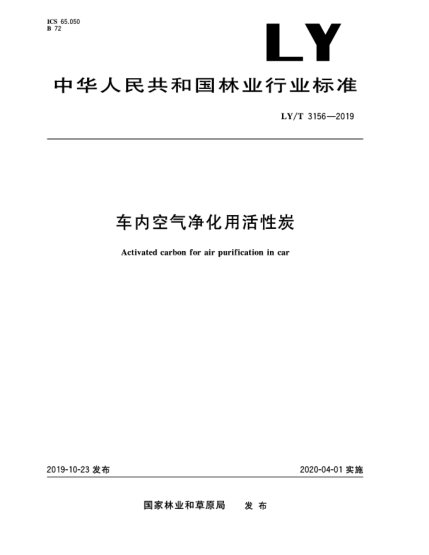 ICS 65.050
B 72

LY

中华人民共和国林业行业标准

LY/T 3156—2019

车内空气净化用活性炭

Activated carbon for air purification in car

2019-10-23 发布

2020-04-01 实施

国家林业和草原局 发布